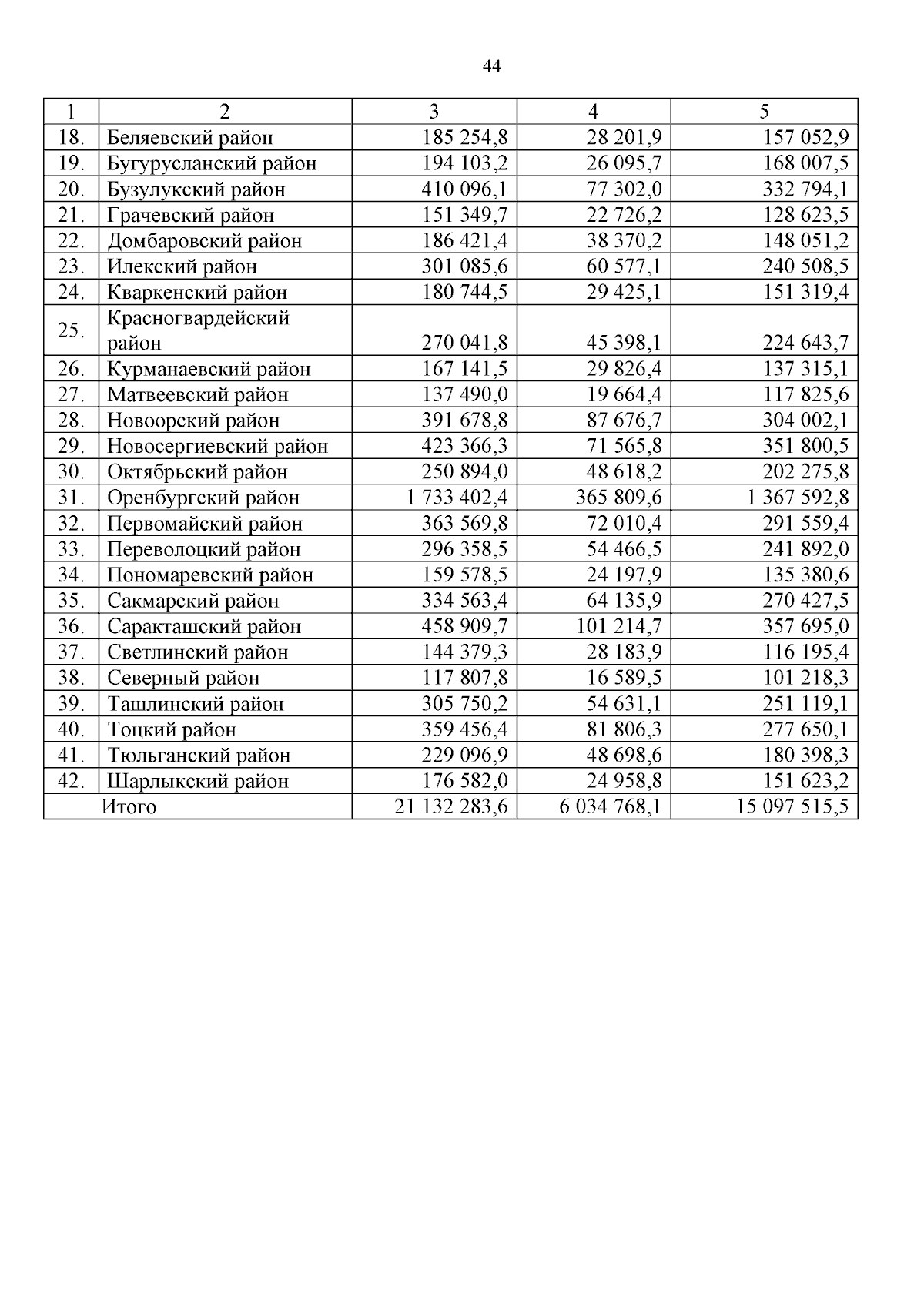 44

| 1 | 2 | 3 | 4 | 5 |
|---|---|---|---|---|
| 18. | Беляевский район | 185 254,8 | 28 201,9 | 157 052,9 |
| 19. | Бугурусланский район | 194 103,2 | 26 095,7 | 168 007,5 |
| 20. | Бузулукский район | 410 096,1 | 77 302,0 | 332 794,1 |
| 21. | Грачевский район | 151 349,7 | 22 726,2 | 128 623,5 |
| 22. | Домбаровский район | 186 421,4 | 38 370,2 | 148 051,2 |
| 23. | Илекский район | 301 085,6 | 60 577,1 | 240 508,5 |
| 24. | Кваркенский район | 180 744,5 | 29 425,1 | 151 319,4 |
| 25. | Красногвардейский район | 270 041,8 | 45 398,1 | 224 643,7 |
| 26. | Курманаевский район | 167 141,5 | 29 826,4 | 137 315,1 |
| 27. | Матвеевский район | 137 490,0 | 19 664,4 | 117 825,6 |
| 28. | Новоорский район | 391 678,8 | 87 676,7 | 304 002,1 |
| 29. | Новосергиевский район | 423 366,3 | 71 565,8 | 351 800,5 |
| 30. | Октябрьский район | 250 894,0 | 48 618,2 | 202 275,8 |
| 31. | Оренбургский район | 1 733 402,4 | 365 809,6 | 1 367 592,8 |
| 32. | Первомайский район | 363 569,8 | 72 010,4 | 291 559,4 |
| 33. | Переволоцкий район | 296 358,5 | 54 466,5 | 241 892,0 |
| 34. | Пономаревский район | 159 578,5 | 24 197,9 | 135 380,6 |
| 35. | Сакмарский район | 334 563,4 | 64 135,9 | 270 427,5 |
| 36. | Саракташский район | 458 909,7 | 101 214,7 | 357 695,0 |
| 37. | Светлинский район | 144 379,3 | 28 183,9 | 116 195,4 |
| 38. | Северный район | 117 807,8 | 16 589,5 | 101 218,3 |
| 39. | Ташлинский район | 305 750,2 | 54 631,1 | 251 119,1 |
| 40. | Тоцкий район | 359 456,4 | 81 806,3 | 277 650,1 |
| 41. | Тюльганский район | 229 096,9 | 48 698,6 | 180 398,3 |
| 42. | Шарлыкский район | 176 582,0 | 24 958,8 | 151 623,2 |
| | Итого | 21 132 283,6 | 6 034 768,1 | 15 097 515,5 |